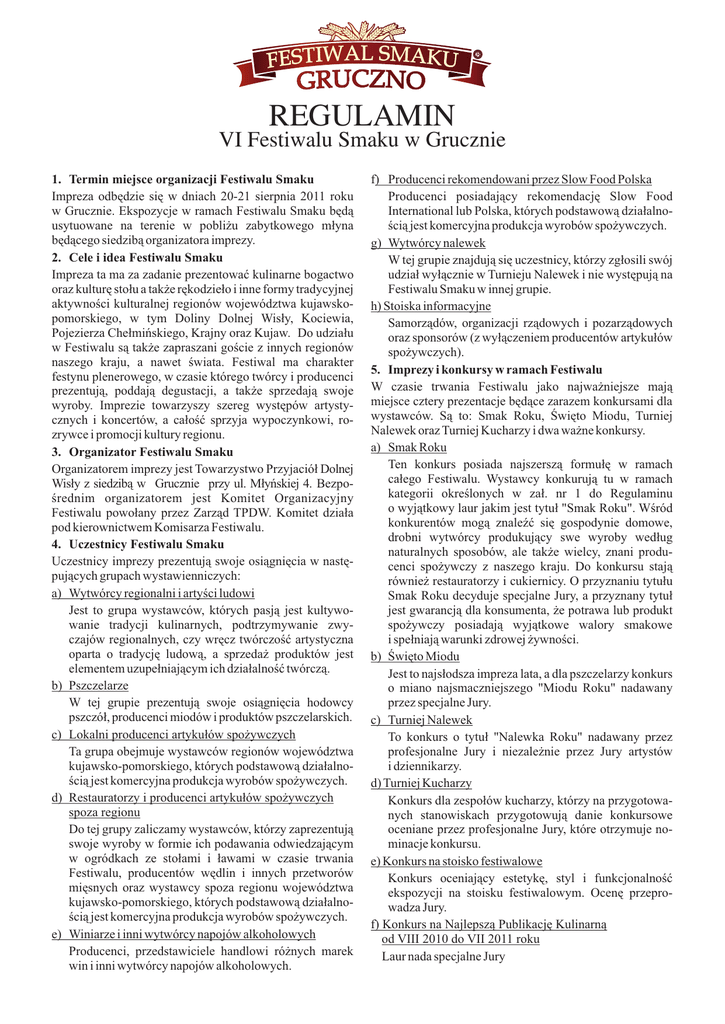 FESTIWAL SMAKU
GRUCZNO

REGULAMIN
VI Festiwalu Smaku w Grucznie

1. Termin miejsce organizacji Festiwalu Smaku
Impreza odbędzie się w dniach 20-21 sierpnia 2011 roku w Grucznie. Ekspozycje w ramach Festiwalu Smaku będą usytuowane na terenie w pobliżu zabytkowego młyna będącego siedzibą organizatora imprezy.

2. Cele i idea Festiwalu Smaku
Impreza ta ma za zadanie prezentować kulinarne bogactwo oraz kulturę stołu a także rękodzieło i inne formy tradycyjnej aktywności kulturalnej regionów województwa kujawsko-pomorskiego, w tym Doliny Dolnej Wisły, Kociewia, Pojezierza Chełmińskiego, Krajny oraz Kujaw. Do udziału w Festiwalu są także zapraszani goście z innych regionów naszego kraju, a nawet świata. Festiwal ma charakter festynu plenerowego, w czasie którego twórcy i producenci prezentują, poddają degustacji, a także sprzedają swoje wyroby. Imprezie towarzyszy szereg występów artystycznych i koncertów, a całość sprzyja wypoczynkowi, rozrywce i promocji kultury regionu.

3. Organizator Festiwalu Smaku
Organizatorem imprezy jest Towarzystwo Przyjaciół Dolnej Wisły z siedzibą w Grucznie przy ul. Młyńskiej 4. Bezpośrednim organizatorem jest Komitet Organizacyjny Festiwalu powołany przez Zarząd TPDW. Komitet działa pod kierownictwem Komisarza Festiwalu.

4. Uczestnicy Festiwalu Smaku
Uczestnicy imprezy prezentują swoje osiągnięcia w następujących grupach wystawienniczych:

a) Wytwórcy regionalni i artyści ludowi
Jest to grupa wystawców, których pasją jest kultywowanie tradycji kulinarnych, podtrzymywanie zwyczajów regionalnych, czy wręcz twórczość artystyczna oparta o tradycję ludową, a sprzedaż produktów jest elementem uzupełniającym ich działalność twórczą.

b) Pszczelarze
W tej grupie prezentują swoje osiągnięcia hodowcy pszczół, producenci miodów i produktów pszczelarskich.

c) Lokalni producenci artykułów spożywczych
Ta grupa obejmuje wystawców regionów województwa kujawsko-pomorskiego, których podstawową działalnością jest komercyjna produkcja wyrobów spożywczych.

d) Restauratorzy i producenci artykułów spożywczych spoza regionu
Do tej grupy zaliczamy wystawców, którzy zaprezentują swoje wyroby w formie ich podawania odwiedzającym w ogródkach ze stołami i ławami w czasie trwania Festiwalu, producentów wędlin i innych przetworów mięsnych oraz wystawcy spoza regionu województwa kujawsko-pomorskiego, których podstawową działalnością jest komercyjna produkcja wyrobów spożywczych.

e) Winiarze i inni wytwórcy napojów alkoholowych
Producenci, przedstawiciele handlowi różnych marek win i inni wytwórcy napojów alkoholowych.

f) Producenci rekomendowani przez Slow Food Polska
Producenci posiadający rekomendację Slow Food International lub Polska, których podstawową działalnością jest komercyjna produkcja wyrobów spożywczych.

g) Wytwórcy nalewek
W tej grupie znajdują się uczestnicy, którzy zgłosili swój udział wyłącznie w Turnieju Nalewek i nie występują na Festiwalu Smaku w innej grupie.

h) Stoiska informacyjne
Samorządów, organizacji rządowych i pozarządowych oraz sponsorów (z wyłączeniem producentów artykułów spożywczych).

5. Imprezy i konkursy w ramach Festiwalu
W czasie trwania Festiwalu jako najważniejsze mają miejsce cztery prezentacje będące zarazem konkursami dla wystawców. Są to: Smak Roku, Święto Miodu, Turniej Nalewek oraz Turniej Kucharzy i dwa ważne konkursy.

a) Smak Roku
Ten konkurs posiada najszerszą formułę w ramach całego Festiwalu. Wystawcy konkurują tu w ramach kategorii określonych w zał. nr 1 do Regulaminu o wyjątkowy laur jakim jest tytuł "Smak Roku". Wśród konkurentów mogą znaleźć się gospodynie domowe, drobni wytwórcy produkujący swe wyroby według naturalnych sposobów, ale także wielcy, znani producenci spożywczy z naszego kraju. Do konkursu stają również restauratorzy i cukiernicy. O przyznaniu tytułu Smak Roku decyduje specjalne Jury, a przyznany tytuł jest gwarancją dla konsumenta, że potrawa lub produkt spożywczy posiadają wyjątkowe walory smakowe i spełniają warunki zdrowej żywności.

b) Święto Miodu
Jest to najsłodsza impreza lata, a dla pszczelarzy konkurs o miano najsmaczniejszego "Miodu Roku" nadawany przez specjalne Jury.

c) Turniej Nalewek
To konkurs o tytuł "Nalewka Roku" nadawany przez profesjonalne Jury i niezależnie przez Jury artystów i dziennikarzy.

d) Turniej Kucharzy
Konkurs dla zespołów kucharzy, którzy na przygotowanych stanowiskach przygotowują danie konkursowe oceniane przez profesjonalne Jury, które otrzymuje nominacje konkursu.

e) Konkurs na stoisko festiwalowe
Konkurs oceniający estetykę, styl i funkcjonalność ekspozycji na stoisku festiwalowym. Ocenę przeprowadza Jury.

f) Konkurs na Najlepszą Publikację Kulinarną od VIII 2010 do VII 2011 roku
Laur nada specjalne Jury